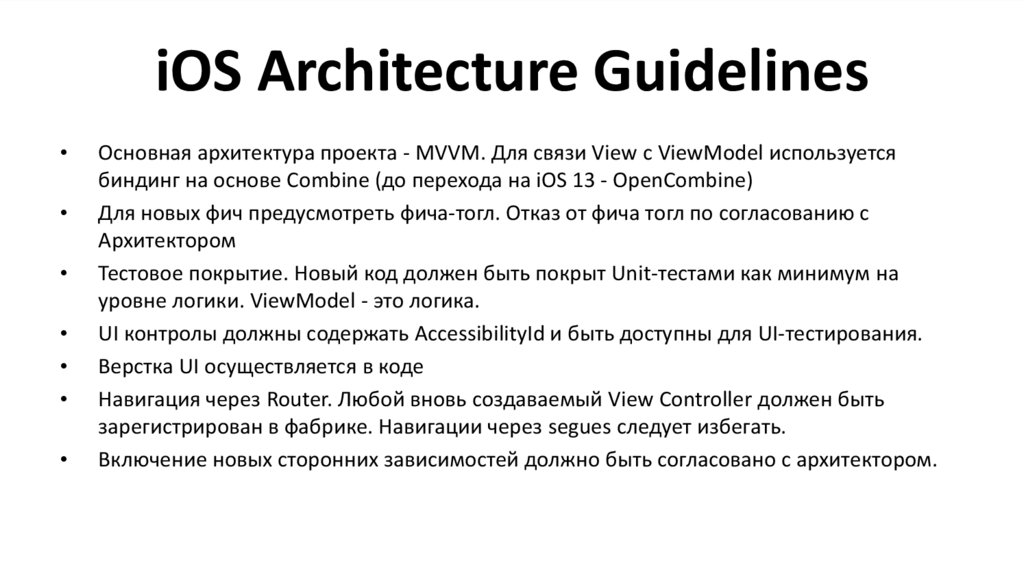 iOS Architecture Guidelines

• Основная архитектура проекта - MVVM. Для связи View с ViewModel используется биндинг на основе Combine (до перехода на iOS 13 - OpenCombine)
• Для новых фич предусмотреть фича-тогл. Отказ от фича тогл по согласованию с Архитектором
• Тестовое покрытие. Новый код должен быть покрыт Unit-тестами как минимум на уровне логики. ViewModel - это логика.
• UI контролы должны содержать AccessibilityId и быть доступны для UI-тестирования.
• Верстка UI осуществляется в коде
• Навигация через Router. Любой вновь создаваемый View Controller должен быть зарегистрирован в фабрике. Навигации через segues следует избегать.
• Включение новых сторонних зависимостей должно быть согласовано с архитектором.